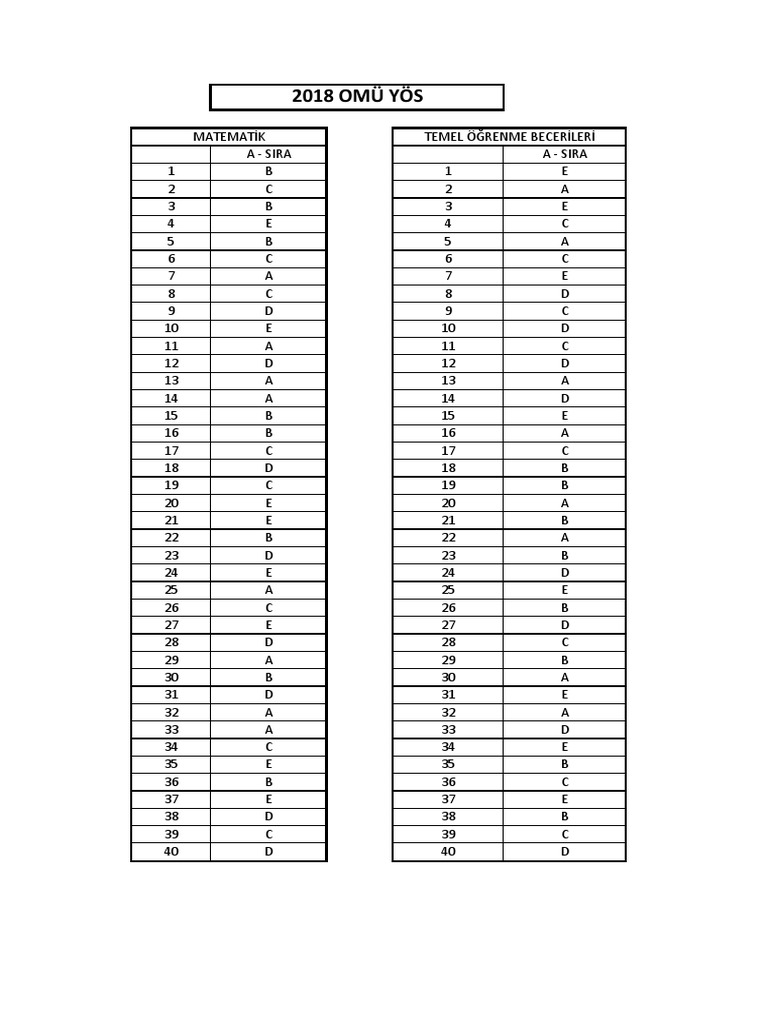 2018 OMÜ YÖS

| MATEMATİK | |
|---|---|
| | A - SIRA |
| 1 | B |
| 2 | C |
| 3 | B |
| 4 | E |
| 5 | B |
| 6 | C |
| 7 | A |
| 8 | C |
| 9 | D |
| 10 | E |
| 11 | A |
| 12 | D |
| 13 | A |
| 14 | A |
| 15 | B |
| 16 | B |
| 17 | C |
| 18 | D |
| 19 | C |
| 20 | E |
| 21 | E |
| 22 | B |
| 23 | D |
| 24 | E |
| 25 | A |
| 26 | C |
| 27 | E |
| 28 | D |
| 29 | A |
| 30 | B |
| 31 | D |
| 32 | A |
| 33 | A |
| 34 | C |
| 35 | E |
| 36 | B |
| 37 | E |
| 38 | D |
| 39 | C |
| 40 | D |

| TEMEL ÖĞRENME BECERİLERİ | |
|---|---|
| | A - SIRA |
| 1 | E |
| 2 | A |
| 3 | E |
| 4 | C |
| 5 | A |
| 6 | C |
| 7 | E |
| 8 | D |
| 9 | C |
| 10 | D |
| 11 | C |
| 12 | D |
| 13 | A |
| 14 | D |
| 15 | E |
| 16 | A |
| 17 | C |
| 18 | B |
| 19 | B |
| 20 | A |
| 21 | B |
| 22 | A |
| 23 | B |
| 24 | D |
| 25 | E |
| 26 | B |
| 27 | D |
| 28 | C |
| 29 | B |
| 30 | A |
| 31 | E |
| 32 | A |
| 33 | D |
| 34 | E |
| 35 | B |
| 36 | C |
| 37 | E |
| 38 | B |
| 39 | C |
| 40 | D |